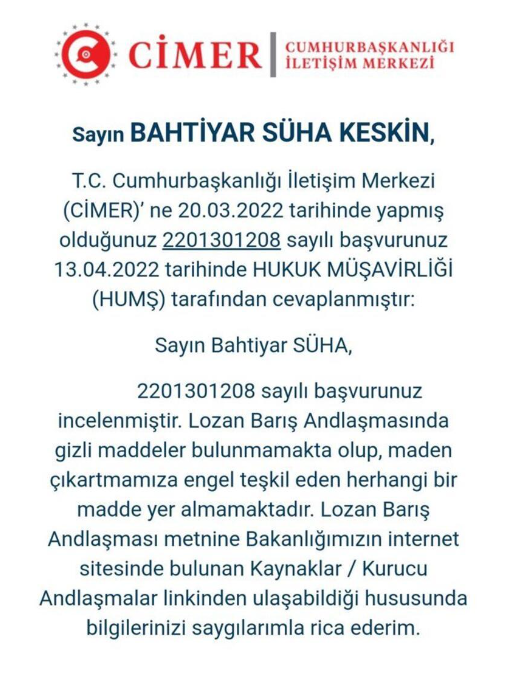 CİMER | CUMHURBAŞKANLIĞI İLETİŞİM MERKEZİ

Sayın BAHTİYAR SÜHA KESKİN,

T.C. Cumhurbaşkanlığı İletişim Merkezi (CİMER)' ne 20.03.2022 tarihinde yapmış olduğunuz 2201301208 sayılı başvurunuz 13.04.2022 tarihinde HUKUK MÜŞAVİRLİĞİ (HUMŞ) tarafından cevaplanmıştır:

Sayın Bahtiyar SÜHA,

2201301208 sayılı başvurunuz incelenmiştir. Lozan Barış Andlaşmasında gizli maddeler bulunmamakta olup, maden çıkartmamıza engel teşkil eden herhangi bir madde yer almamaktadır. Lozan Barış Andlaşması metnine Bakanlığımızın internet sitesinde bulunan Kaynaklar / Kurucu Andlaşmalar linkinden ulaşabildiği hususunda bilgilerinizi saygılarımla rica ederim.